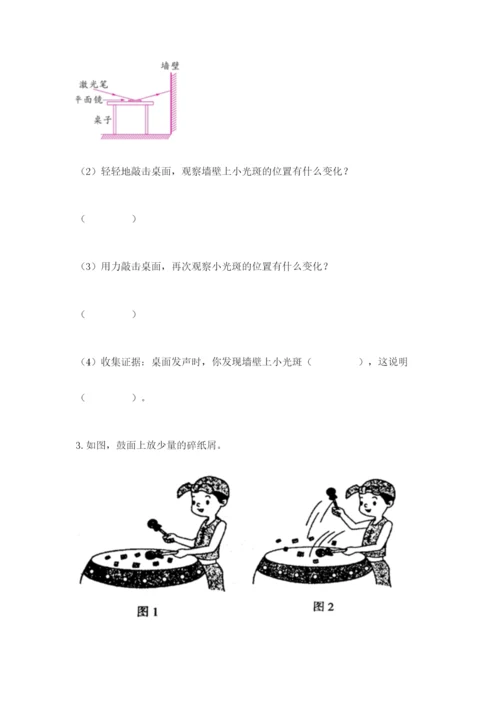 墙壁
激光笔
平面镜
桌子

(2)轻轻地敲击桌面，观察墙壁上小光斑的位置有什么变化？

(    )

(3)用力敲击桌面，再次观察小光斑的位置有什么变化？

(    )

(4)收集证据：桌面发声时，你发现墙壁上小光斑(    )，这说明(    )。

3.如图，鼓面上放少量的碎纸屑。

图1

图2